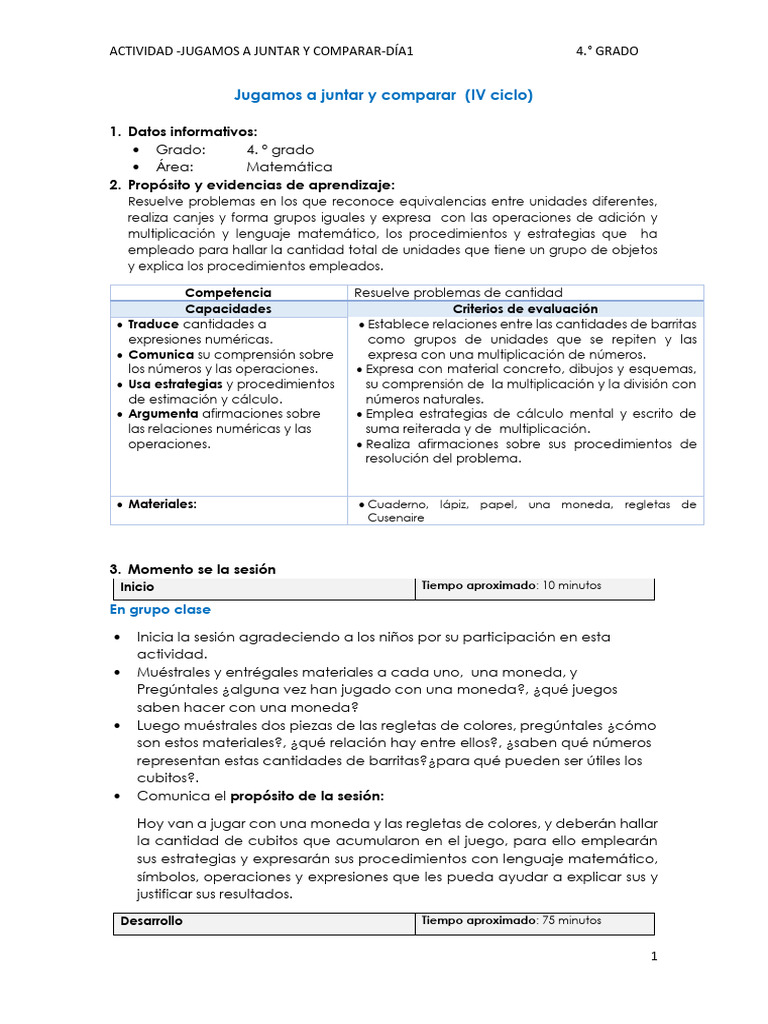 ACTIVIDAD -JUGAMOS A JUNTAR Y COMPARAR-DÍA1 4.° GRADO

Jugamos a juntar y comparar (IV ciclo)

1. Datos informativos:
• Grado: 4. ° grado
• Área: Matemática

2. Propósito y evidencias de aprendizaje:
Resuelve problemas en los que reconoce equivalencias entre unidades diferentes, realiza canjes y forma grupos iguales y expresa con las operaciones de adición y multiplicación y lenguaje matemático, los procedimientos y estrategias que ha empleado para hallar la cantidad total de unidades que tiene un grupo de objetos y explica los procedimientos empleados.

| Competencia | Resuelve problemas de cantidad |
|---|---|
| Capacidades | Criterios de evaluación |
| • Traduce cantidades a expresiones numéricas. • Comunica su comprensión sobre los números y las operaciones. • Usa estrategias y procedimientos de estimación y cálculo. • Argumenta afirmaciones sobre las relaciones numéricas y las operaciones. | • Establece relaciones entre las cantidades de barritas como grupos de unidades que se repiten y las expresa con una multiplicación de números. • Expresa con material concreto, dibujos y esquemas, su comprensión de la multiplicación y la división con números naturales. • Emplea estrategias de cálculo mental y escrito de suma reiterada y de multiplicación. • Realiza afirmaciones sobre sus procedimientos de resolución del problema. |
| • Materiales: | • Cuaderno, lápiz, papel, una moneda, regletas de Cusenaire |

3. Momento se la sesión

| Inicio | Tiempo aproximado: 10 minutos |
|---|---|

En grupo clase

• Inicia la sesión agradeciendo a los niños por su participación en esta actividad.
• Muéstrales y entrégales materiales a cada uno, una moneda, y Pregúntales ¿alguna vez han jugado con una moneda?, ¿qué juegos saben hacer con una moneda?
• Luego muéstrales dos piezas de las regletas de colores, pregúntales ¿cómo son estos materiales?, ¿qué relación hay entre ellos?, ¿saben qué números representan estas cantidades de barritas?¿para qué pueden ser útiles los cubitos?.
• Comunica el propósito de la sesión:

Hoy van a jugar con una moneda y las regletas de colores, y deberán hallar la cantidad de cubitos que acumularon en el juego, para ello emplearán sus estrategias y expresarán sus procedimientos con lenguaje matemático, símbolos, operaciones y expresiones que les pueda ayudar a explicar sus y justificar sus resultados.

| Desarrollo | Tiempo aproximado: 75 minutos |
|---|---|

1